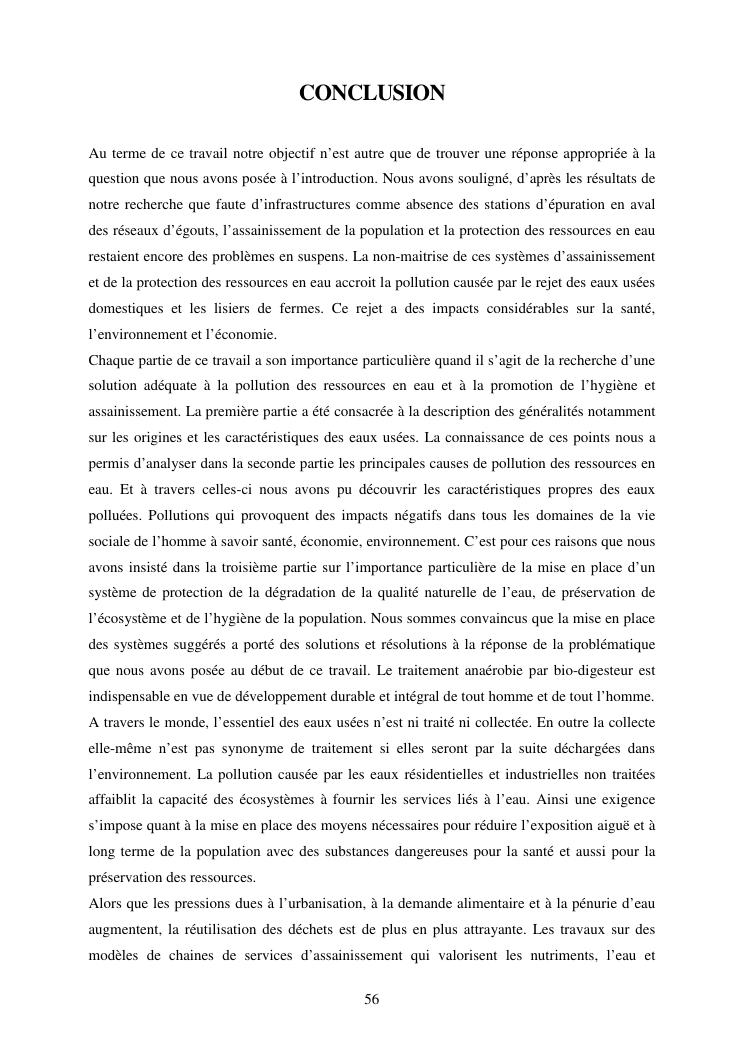 CONCLUSION

Au terme de ce travail notre objectif n'est autre que de trouver une réponse appropriée à la question que nous avons posée à l'introduction. Nous avons souligné, d'après les résultats de notre recherche que faute d'infrastructures comme absence des stations d'épuration en aval des réseaux d'égouts, l'assainissement de la population et la protection des ressources en eau restaient encore des problèmes en suspens. La non-maitrise de ces systèmes d'assainissement et de la protection des ressources en eau accroit la pollution causée par le rejet des eaux usées domestiques et les lisiers de fermes. Ce rejet a des impacts considérables sur la santé, l'environnement et l'économie.
Chaque partie de ce travail a son importance particulière quand il s'agit de la recherche d'une solution adéquate à la pollution des ressources en eau et à la promotion de l'hygiène et assainissement. La première partie a été consacrée à la description des généralités notamment sur les origines et les caractéristiques des eaux usées. La connaissance de ces points nous a permis d'analyser dans la seconde partie les principales causes de pollution des ressources en eau. Et à travers celles-ci nous avons pu découvrir les caractéristiques propres des eaux polluées. Pollutions qui provoquent des impacts négatifs dans tous les domaines de la vie sociale de l'homme à savoir santé, économie, environnement. C'est pour ces raisons que nous avons insisté dans la troisième partie sur l'importance particulière de la mise en place d'un système de protection de la dégradation de la qualité naturelle de l'eau, de préservation de l'écosystème et de l'hygiène de la population. Nous sommes convaincus que la mise en place des systèmes suggérés a porté des solutions et résolutions à la réponse de la problématique que nous avons posée au début de ce travail. Le traitement anaérobie par bio-digesteur est indispensable en vue de développement durable et intégral de tout homme et de tout l'homme.
A travers le monde, l'essentiel des eaux usées n'est ni traité ni collectée. En outre la collecte elle-même n'est pas synonyme de traitement si elles seront par la suite déchargées dans l'environnement. La pollution causée par les eaux résidentielles et industrielles non traitées affaiblit la capacité des écosystèmes à fournir les services liés à l'eau. Ainsi une exigence s'impose quant à la mise en place des moyens nécessaires pour réduire l'exposition aiguë et à long terme de la population avec des substances dangereuses pour la santé et aussi pour la préservation des ressources.
Alors que les pressions dues à l'urbanisation, à la demande alimentaire et à la pénurie d'eau augmentent, la réutilisation des déchets est de plus en plus attrayante. Les travaux sur des modèles de chaines de services d'assainissement qui valorisent les nutriments, l'eau et

56